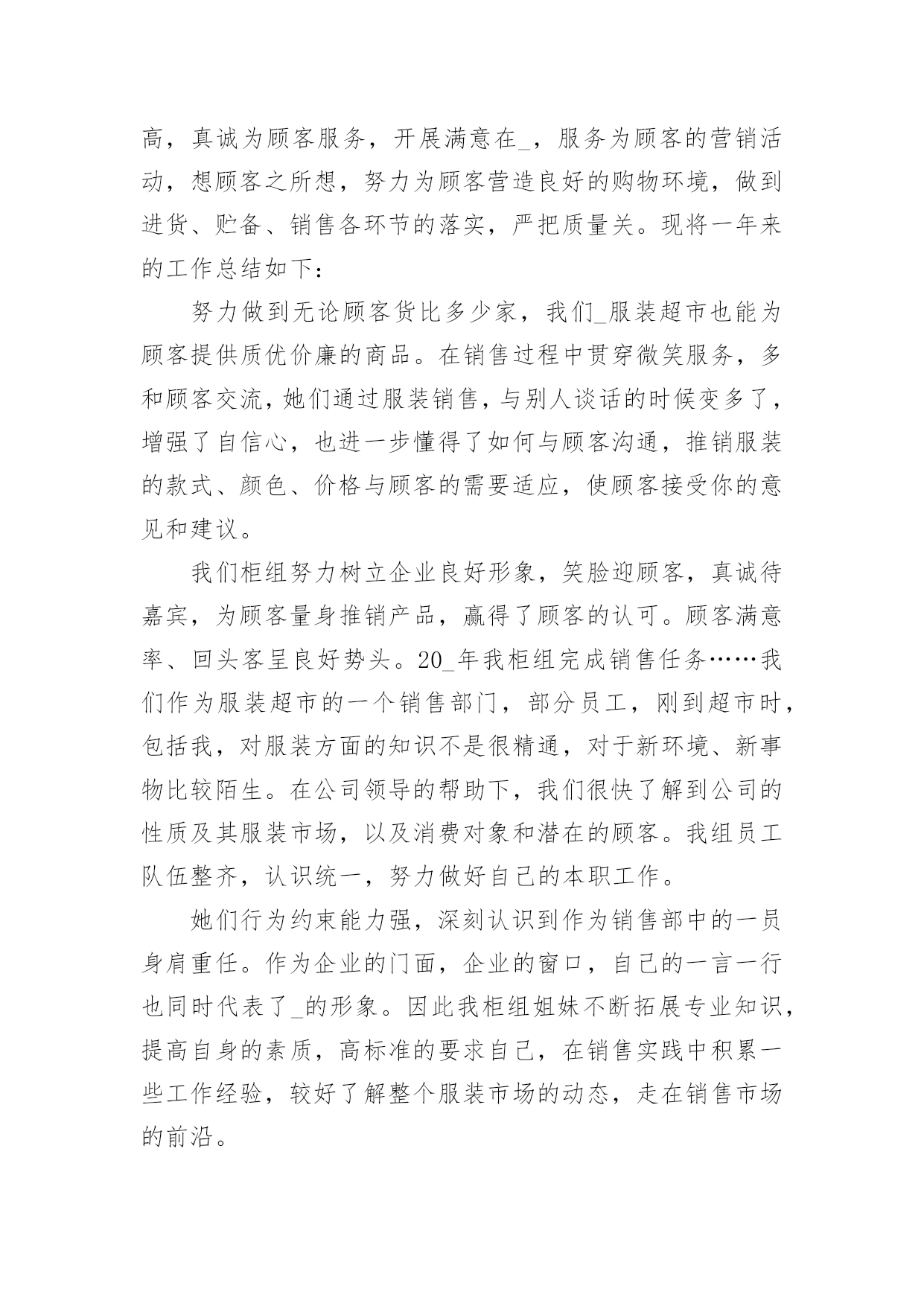 高，真诚为顾客服务，开展满意在_，服务为顾客的营销活动，想顾客之所想，努力为顾客营造良好的购物环境，做到进货、贮备、销售各环节的落实，严把质量关。现将一年来的工作总结如下：

努力做到无论顾客货比多少家，我们_服装超市也能为顾客提供质优价廉的商品。在销售过程中贯穿微笑服务，多和顾客交流，她们通过服装销售，与别人谈话的时候变多了，增强了自信心，也进一步懂得了如何与顾客沟通，推销服装的款式、颜色、价格与顾客的需要适应，使顾客接受你的意见和建议。

我们柜组努力树立企业良好形象，笑脸迎顾客，真诚待嘉宾，为顾客量身推销产品，赢得了顾客的认可。顾客满意率、回头客呈良好势头。20_年我柜组完成销售任务……我们作为服装超市的一个销售部门，部分员工，刚到超市时，包括我，对服装方面的知识不是很精通，对于新环境、新事物比较陌生。在公司领导的帮助下，我们很快了解到公司的性质及其服装市场，以及消费对象和潜在的顾客。我组员工队伍整齐，认识统一，努力做好自己的本职工作。

她们行为约束能力强，深刻认识到作为销售部中的一员身肩重任。作为企业的门面，企业的窗口，自己的一言一行也同时代表了_的形象。因此我柜组姐妹不断拓展专业知识，提高自身的素质，高标准的要求自己，在销售实践中积累一些工作经验，较好了解整个服装市场的动态，走在销售市场的前沿。